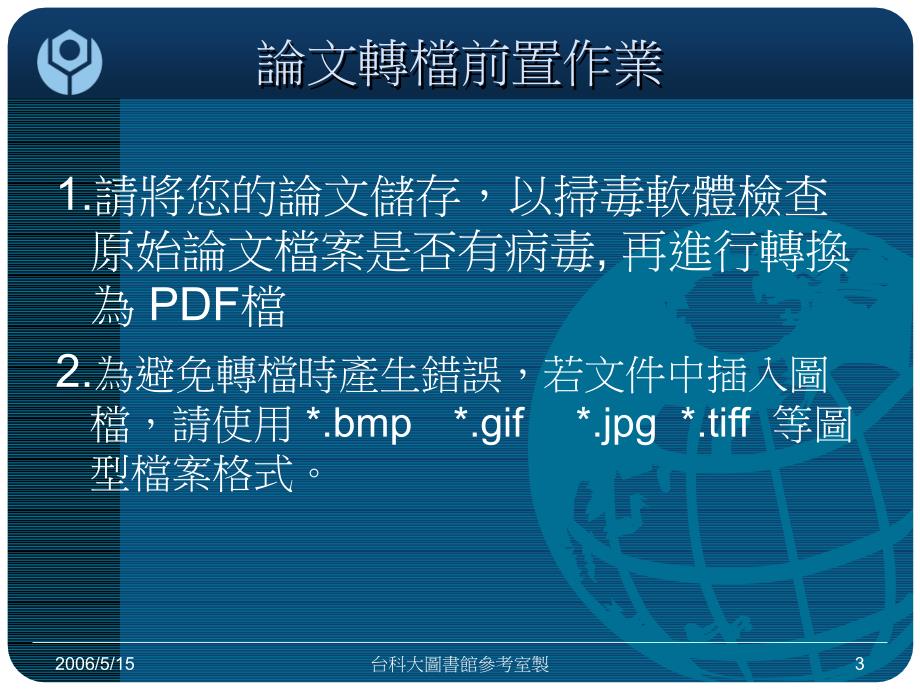 論文轉檔前置作業

1.請將您的論文儲存，以掃毒軟體檢查原始論文檔案是否有病毒, 再進行轉換為 PDF檔

2.為避免轉檔時產生錯誤，若文件中插入圖檔，請使用 *.bmp *.gif *.jpg *.tiff 等圖型檔案格式。

2006/5/15

台科大圖書館參考室製

3